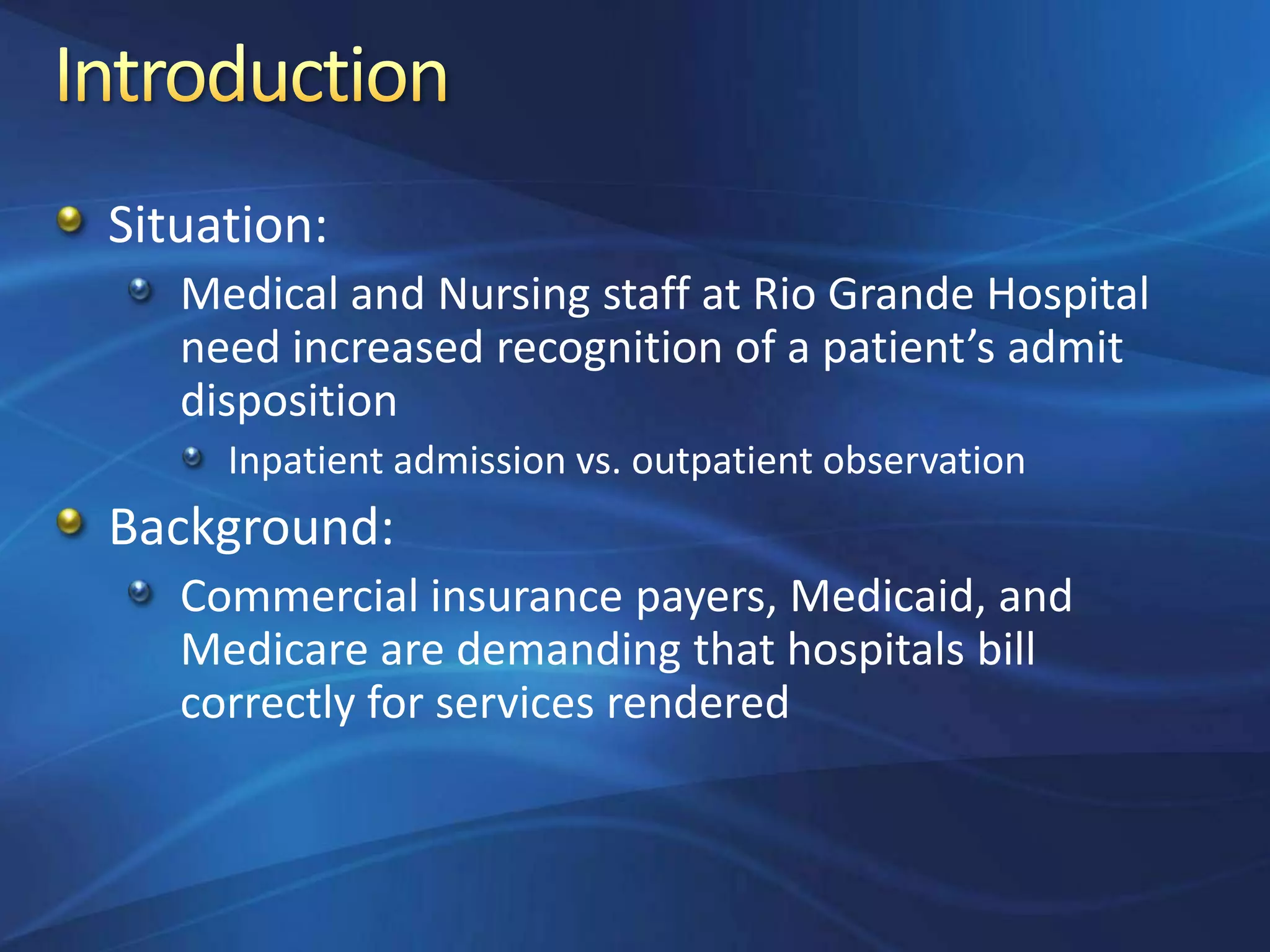 Introduction

Situation:

Medical and Nursing staff at Rio Grande Hospital need increased recognition of a patient’s admit disposition

Inpatient admission vs. outpatient observation

Background:

Commercial insurance payers, Medicaid, and Medicare are demanding that hospitals bill correctly for services rendered